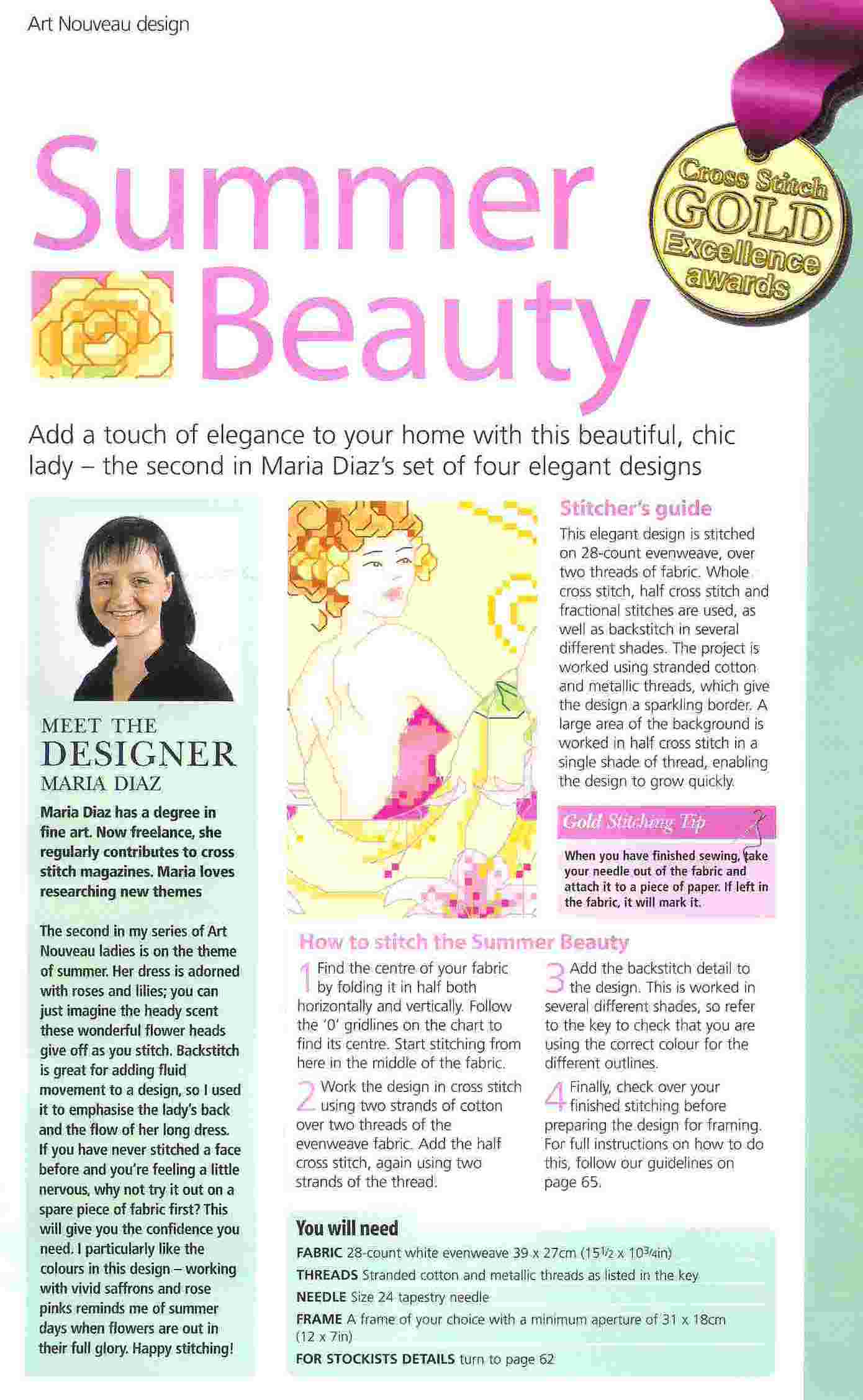 Art Nouveau design

Summer Beauty

Cross Stitch GOLD Excellence awards

Add a touch of elegance to your home with this beautiful, chic lady – the second in Maria Diaz's set of four elegant designs

MEET THE DESIGNER MARIA DIAZ

Maria Diaz has a degree in fine art. Now freelance, she regularly contributes to cross stitch magazines. Maria loves researching new themes

The second in my series of Art Nouveau ladies is on the theme of summer. Her dress is adorned with roses and lilies; you can just imagine the heady scent these wonderful flower heads give off as you stitch. Backstitch is great for adding fluid movement to a design, so I used it to emphasise the lady's back and the flow of her long dress. If you have never stitched a face before and you're feeling a little nervous, why not try it out on a spare piece of fabric first? This will give you the confidence you need. I particularly like the colours in this design – working with vivid saffrons and rose pinks reminds me of summer days when flowers are out in their full glory. Happy stitching!

Stitcher's guide

This elegant design is stitched on 28-count evenweave, over two threads of fabric. Whole cross stitch, half cross stitch and fractional stitches are used, as well as backstitch in several different shades. The project is worked using stranded cotton and metallic threads, which give the design a sparkling border. A large area of the background is worked in half cross stitch in a single shade of thread, enabling the design to grow quickly.

Gold Stitching Tip

When you have finished sewing, take your needle out of the fabric and attach it to a piece of paper. If left in the fabric, it will mark it.

How to stitch the Summer Beauty

1 Find the centre of your fabric by folding it in half both horizontally and vertically. Follow the '0' gridlines on the chart to find its centre. Start stitching from here in the middle of the fabric.

2 Work the design in cross stitch using two strands of cotton over two threads of the evenweave fabric. Add the half cross stitch, again using two strands of the thread.

3 Add the backstitch detail to the design. This is worked in several different shades, so refer to the key to check that you are using the correct colour for the different outlines.

4 Finally, check over your finished stitching before preparing the design for framing. For full instructions on how to do this, follow our guidelines on page 65.

You will need

FABRIC 28-count white evenweave 39 x 27cm ($15\frac{1}{2}$ x $10\frac{3}{4}$in)

THREADS Stranded cotton and metallic threads as listed in the key

NEEDLE Size 24 tapestry needle

FRAME A frame of your choice with a minimum aperture of 31 x 18cm (12 x 7in)

FOR STOCKISTS DETAILS turn to page 62